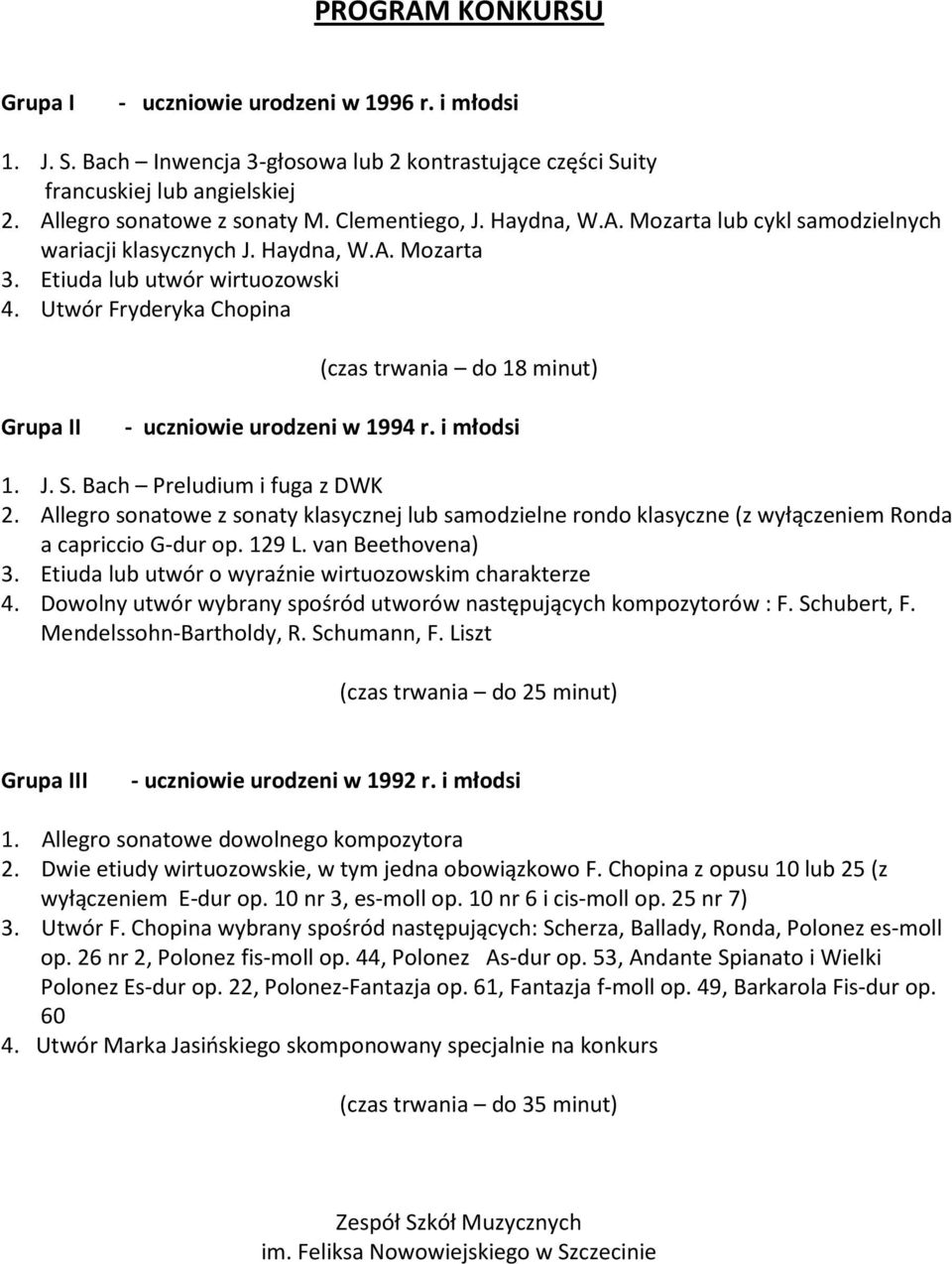 PROGRAM KONKURSU

Grupa I - uczniowie urodzeni w 1996 r. i młodsi

1. J. S. Bach – Inwencja 3-głosowa lub 2 kontrastujące części Suity francuskiej lub angielskiej
2. Allegro sonatowe z sonaty M. Clementiego, J. Haydna, W.A. Mozarta lub cykl samodzielnych wariacji klasycznych J. Haydna, W.A. Mozarta
3. Etiuda lub utwór wirtuozowski
4. Utwór Fryderyka Chopina

(czas trwania – do 18 minut)

Grupa II - uczniowie urodzeni w 1994 r. i młodsi

1. J. S. Bach – Preludium i fuga z DWK
2. Allegro sonatowe z sonaty klasycznej lub samodzielne rondo klasyczne (z wyłączeniem Ronda a capriccio G-dur op. 129 L. van Beethovena)
3. Etiuda lub utwór o wyraźnie wirtuozowskim charakterze
4. Dowolny utwór wybrany spośród utworów następujących kompozytorów : F. Schubert, F. Mendelssohn-Bartholdy, R. Schumann, F. Liszt

(czas trwania – do 25 minut)

Grupa III - uczniowie urodzeni w 1992 r. i młodsi

1. Allegro sonatowe dowolnego kompozytora
2. Dwie etiudy wirtuozowskie, w tym jedna obowiązkowo F. Chopina z opusu 10 lub 25 (z wyłączeniem E-dur op. 10 nr 3, es-moll op. 10 nr 6 i cis-moll op. 25 nr 7)
3. Utwór F. Chopina wybrany spośród następujących: Scherza, Ballady, Ronda, Polonez es-moll op. 26 nr 2, Polonez fis-moll op. 44, Polonez As-dur op. 53, Andante Spianato i Wielki Polonez Es-dur op. 22, Polonez-Fantazja op. 61, Fantazja f-moll op. 49, Barkarola Fis-dur op. 60
4. Utwór Marka Jasińskiego skomponowany specjalnie na konkurs

(czas trwania – do 35 minut)

Zespół Szkół Muzycznych
im. Feliksa Nowowiejskiego w Szczecinie